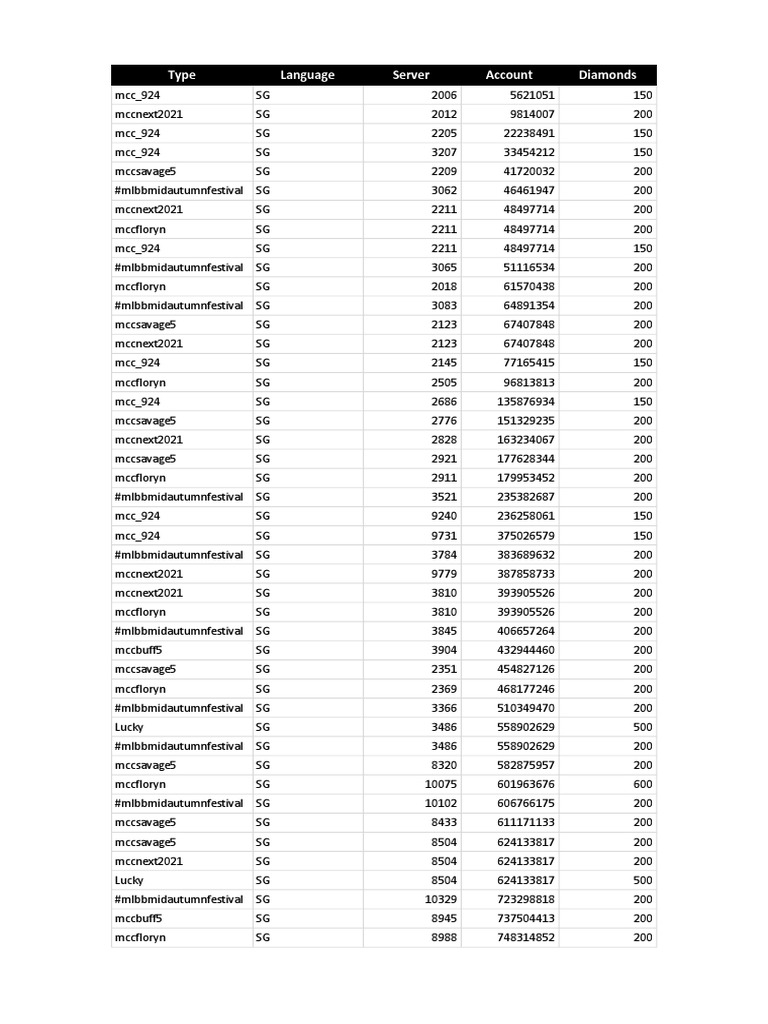 | Type | Language | Server | Account | Diamonds |
|---|---|---|---|---|
| mcc_924 | SG | 2006 | 5621051 | 150 |
| mccnext2021 | SG | 2012 | 9814007 | 200 |
| mcc_924 | SG | 2205 | 22238491 | 150 |
| mcc_924 | SG | 3207 | 33454212 | 150 |
| mccsavage5 | SG | 2209 | 41720032 | 200 |
| #mlbbmidautumnfestival | SG | 3062 | 46461947 | 200 |
| mccnext2021 | SG | 2211 | 48497714 | 200 |
| mccfloryn | SG | 2211 | 48497714 | 200 |
| mcc_924 | SG | 2211 | 48497714 | 150 |
| #mlbbmidautumnfestival | SG | 3065 | 51116534 | 200 |
| mccfloryn | SG | 2018 | 61570438 | 200 |
| #mlbbmidautumnfestival | SG | 3083 | 64891354 | 200 |
| mccsavage5 | SG | 2123 | 67407848 | 200 |
| mccnext2021 | SG | 2123 | 67407848 | 200 |
| mcc_924 | SG | 2145 | 77165415 | 150 |
| mccfloryn | SG | 2505 | 96813813 | 200 |
| mcc_924 | SG | 2686 | 135876934 | 150 |
| mccsavage5 | SG | 2776 | 151329235 | 200 |
| mccnext2021 | SG | 2828 | 163234067 | 200 |
| mccsavage5 | SG | 2921 | 177628344 | 200 |
| mccfloryn | SG | 2911 | 179953452 | 200 |
| #mlbbmidautumnfestival | SG | 3521 | 235382687 | 200 |
| mcc_924 | SG | 9240 | 236258061 | 150 |
| mcc_924 | SG | 9731 | 375026579 | 150 |
| #mlbbmidautumnfestival | SG | 3784 | 383689632 | 200 |
| mccnext2021 | SG | 9779 | 387858733 | 200 |
| mccnext2021 | SG | 3810 | 393905526 | 200 |
| mccfloryn | SG | 3810 | 393905526 | 200 |
| #mlbbmidautumnfestival | SG | 3845 | 406657264 | 200 |
| mccbuff5 | SG | 3904 | 432944460 | 200 |
| mccsavage5 | SG | 2351 | 454827126 | 200 |
| mccfloryn | SG | 2369 | 468177246 | 200 |
| #mlbbmidautumnfestival | SG | 3366 | 510349470 | 200 |
| Lucky | SG | 3486 | 558902629 | 500 |
| #mlbbmidautumnfestival | SG | 3486 | 558902629 | 200 |
| mccsavage5 | SG | 8320 | 582875957 | 200 |
| mccfloryn | SG | 10075 | 601963676 | 600 |
| #mlbbmidautumnfestival | SG | 10102 | 606766175 | 200 |
| mccsavage5 | SG | 8433 | 611171133 | 200 |
| mccsavage5 | SG | 8504 | 624133817 | 200 |
| mccnext2021 | SG | 8504 | 624133817 | 200 |
| Lucky | SG | 8504 | 624133817 | 500 |
| #mlbbmidautumnfestival | SG | 10329 | 723298818 | 200 |
| mccbuff5 | SG | 8945 | 737504413 | 200 |
| mccfloryn | SG | 8988 | 748314852 | 200 |